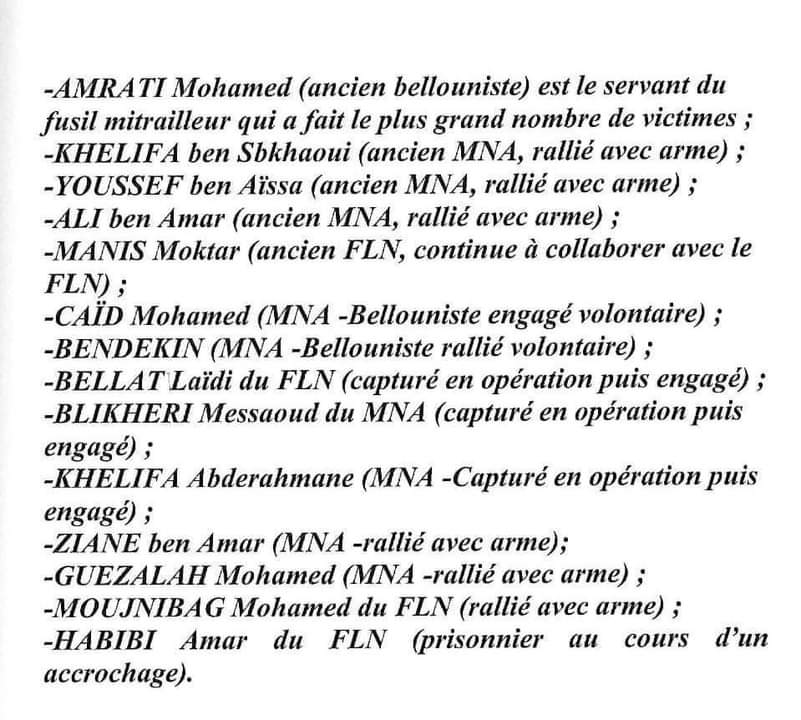 -AMRATI Mohamed (ancien bellouniste) est le servant du fusil mitrailleur qui a fait le plus grand nombre de victimes ;
-KHELIFA ben Sbkhaoui (ancien MNA, rallié avec arme) ;
-YOUSSEF ben Aïssa (ancien MNA, rallié avec arme) ;
-ALI ben Amar (ancien MNA, rallié avec arme) ;
-MANIS Moktar (ancien FLN, continue à collaborer avec le FLN) ;
-CAÏD Mohamed (MNA -Bellouniste engagé volontaire) ;
-BENDEKIN (MNA -Bellouniste rallié volontaire) ;
-BELLAT Laïdi du FLN (capturé en opération puis engagé) ;
-BLIKHERI Messaoud du MNA (capturé en opération puis engagé) ;
-KHELIFA Abderahmane (MNA -Capturé en opération puis engagé) ;
-ZIANE ben Amar (MNA -rallié avec arme);
-GUEZALAH Mohamed (MNA -rallié avec arme) ;
-MOUJNIBAG Mohamed du FLN (rallié avec arme) ;
-HABIBI Amar du FLN (prisonnier au cours d'un accrochage).